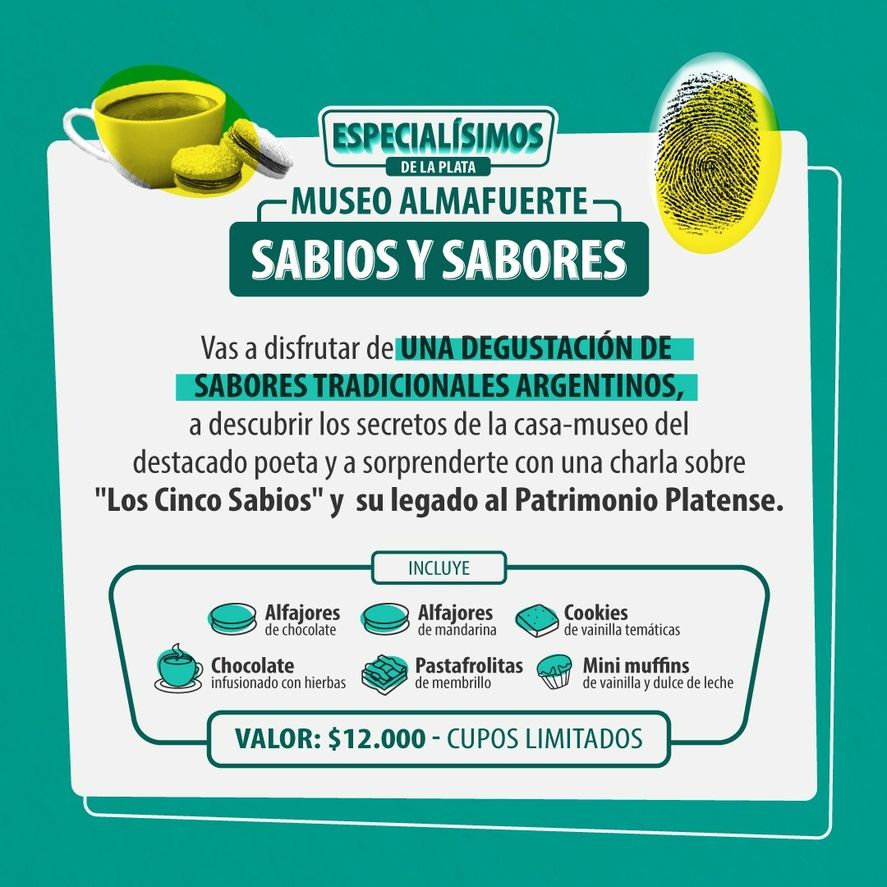 ESPECIALÍSIMOS
DE LA PLATA

MUSEO ALMAFUERTE

SABIOS Y SABORES

Vas a disfrutar de UNA DEGUSTACIÓN DE SABORES TRADICIONALES ARGENTINOS, a descubrir los secretos de la casa-museo del destacado poeta y a sorprenderte con una charla sobre "Los Cinco Sabios" y su legado al Patrimonio Platense.

INCLUYE

Alfajores
de chocolate

Alfajores
de mandarina

Cookies
de vainilla temáticas

Chocolate
infusionado con hierbas

Pastafrolitas
de membrillo

Mini muffins
de vainilla y dulce de leche

VALOR: $12.000 - CUPOS LIMITADOS